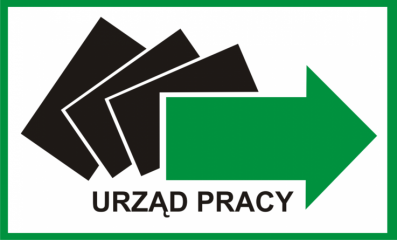 URZĄD PRACY